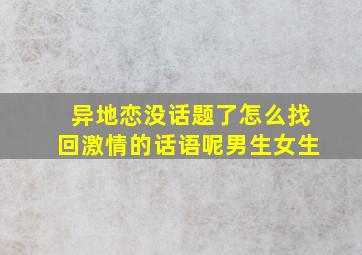 异地恋没话题了怎么找回激情的话语呢男生女生